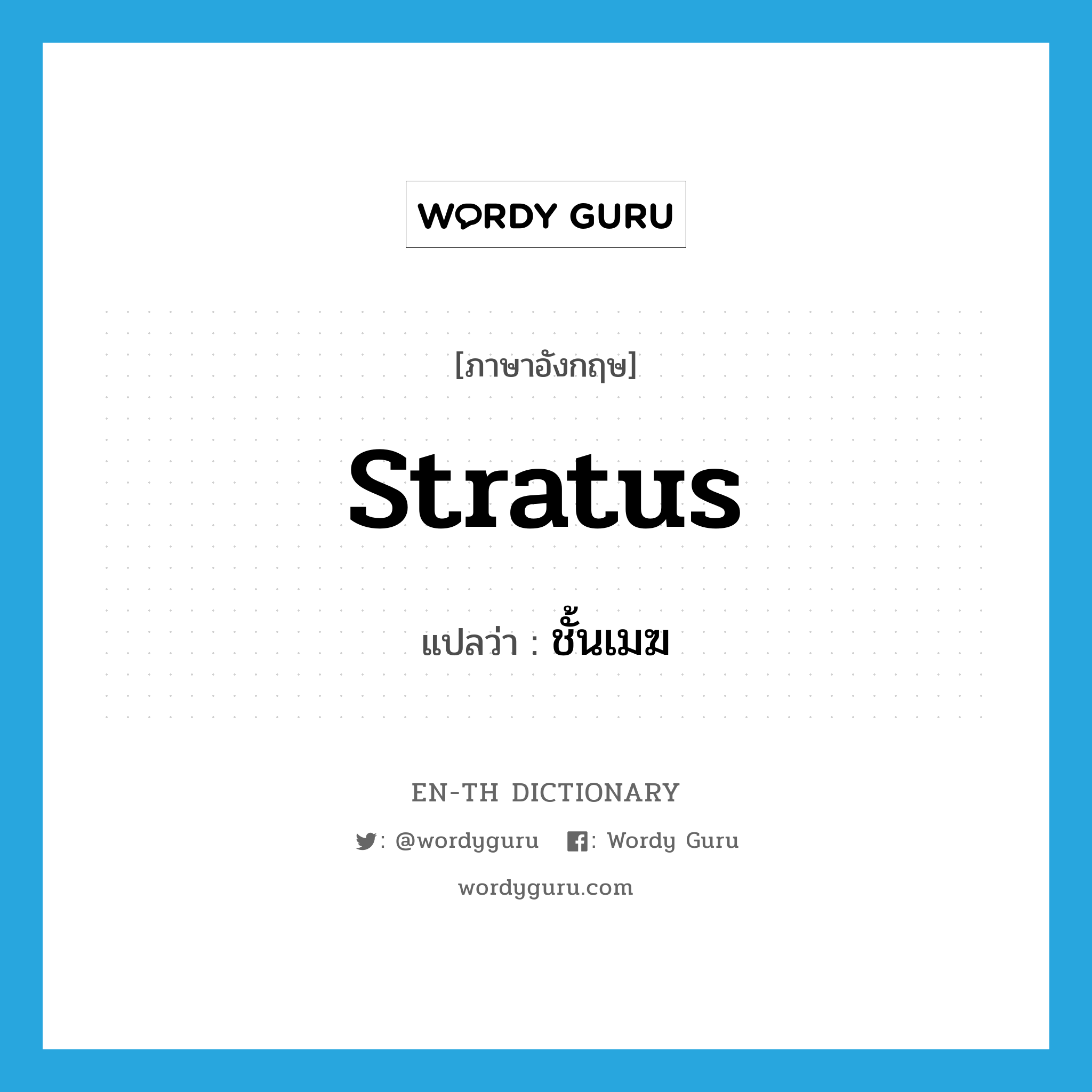 WORDY GURU

[ภาษาอังกฤษ]

stratus

แปลว่า : ชั้นเมฆ

EN-TH DICTIONARY

: @wordyguru : Wordy Guru

wordyguru.com